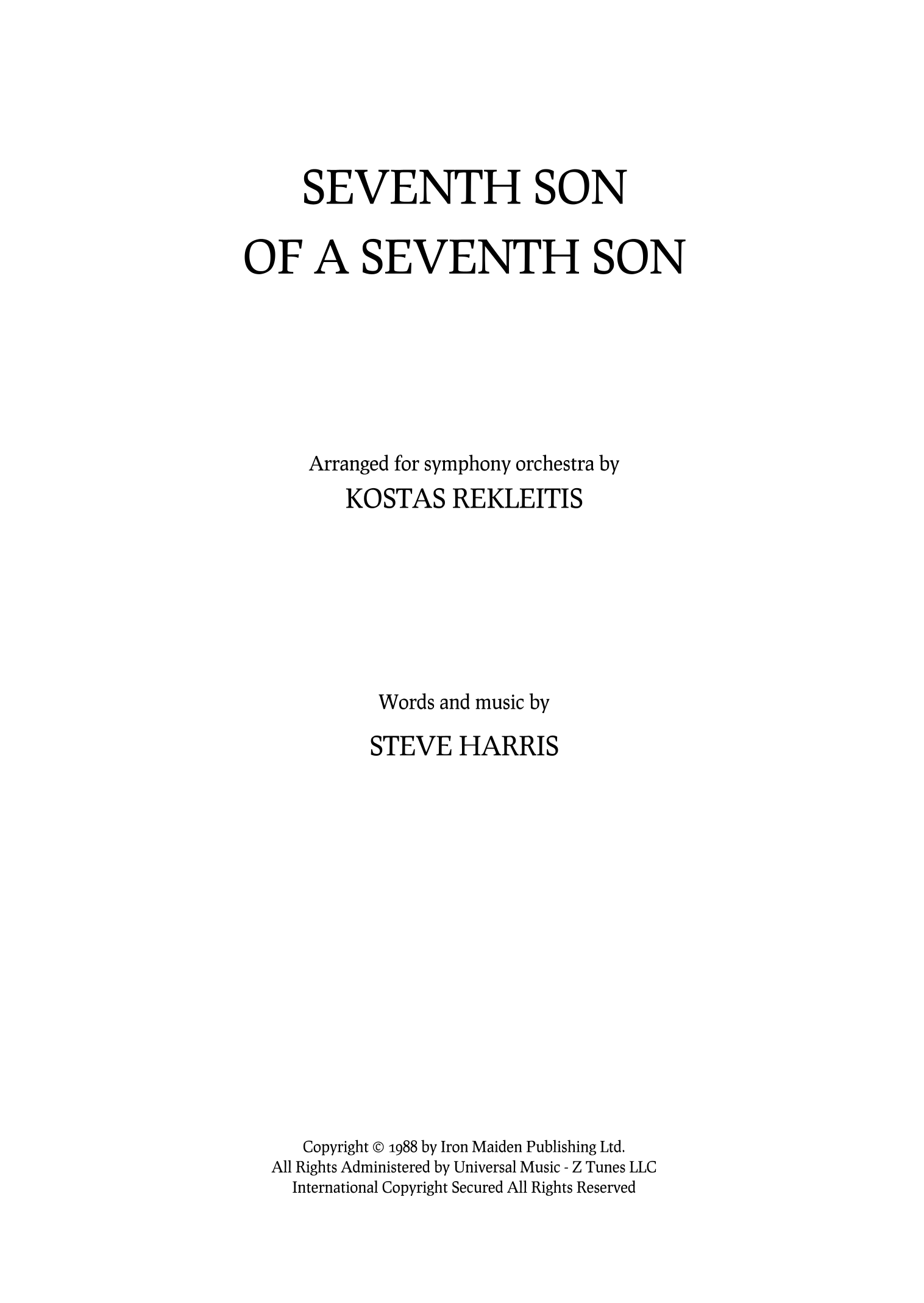 SEVENTH SON
OF A SEVENTH SON

Arranged for symphony orchestra by
KOSTAS REKLEITIS

Words and music by
STEVE HARRIS

Copyright © 1988 by Iron Maiden Publishing Ltd.
All Rights Administered by Universal Music - Z Tunes LLC
International Copyright Secured All Rights Reserved